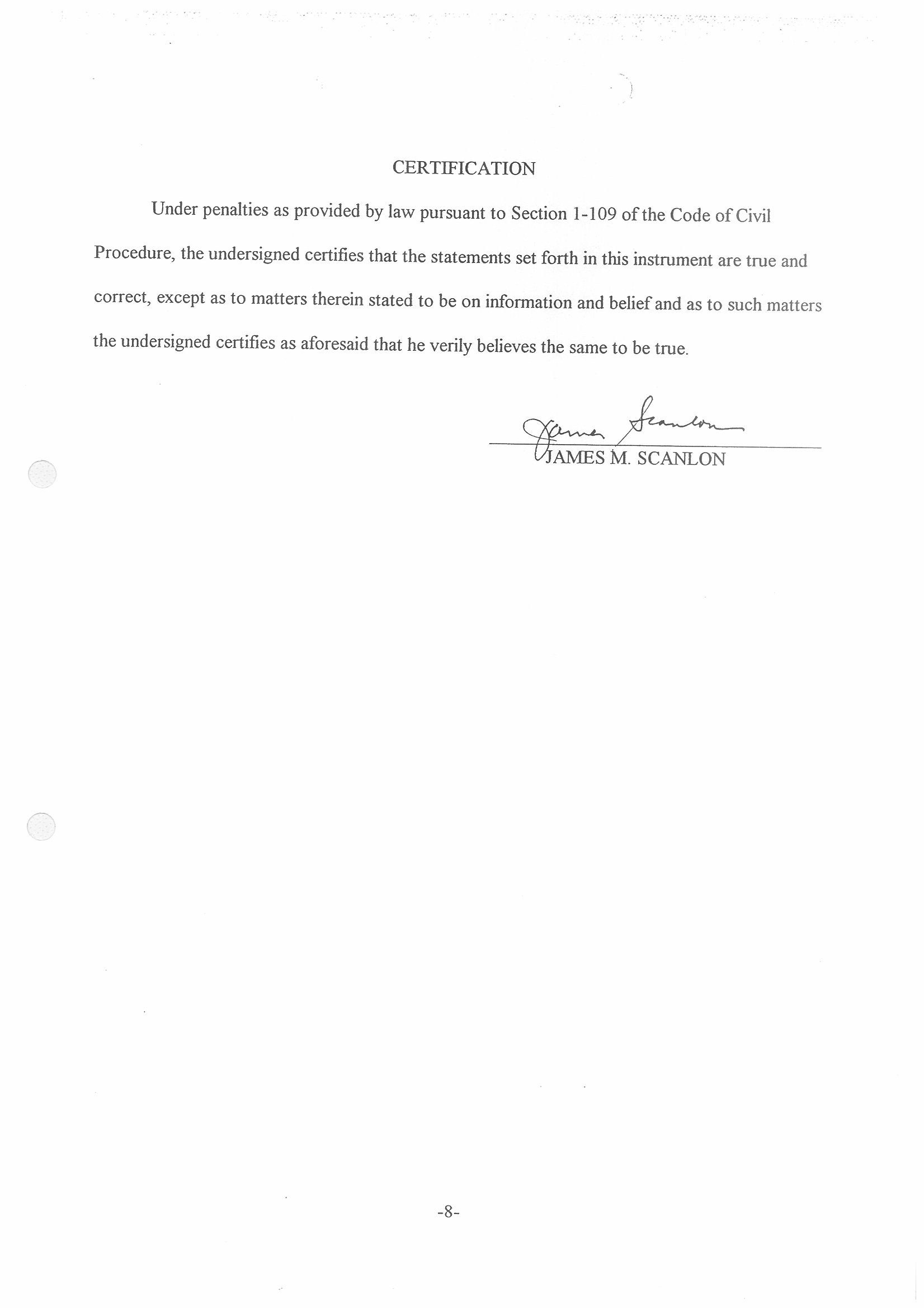 CERTIFICATION

Under penalties as provided by law pursuant to Section 1-109 of the Code of Civil Procedure, the undersigned certifies that the statements set forth in this instrument are true and correct, except as to matters therein stated to be on information and belief and as to such matters the undersigned certifies as aforesaid that he verily believes the same to be true.

James Scanlon
JAMES M. SCANLON

-8-